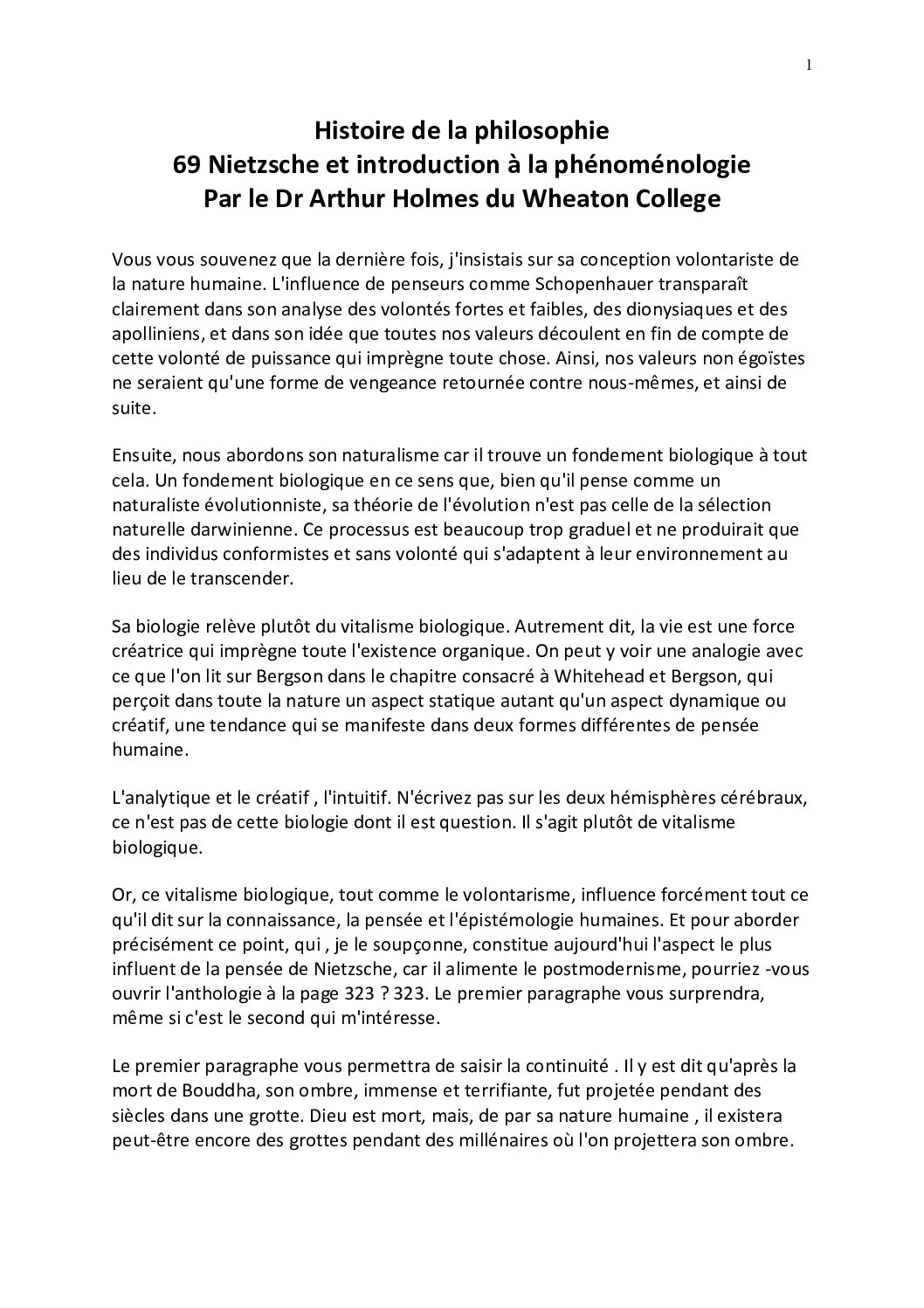 1

Histoire de la philosophie
69 Nietzsche et introduction à la phénoménologie
Par le Dr Arthur Holmes du Wheaton College

Vous vous souvenez que la dernière fois, j'insistais sur sa conception volontariste de la nature humaine. L'influence de penseurs comme Schopenhauer transparaît clairement dans son analyse des volontés fortes et faibles, des dionysiaques et des apolliniens, et dans son idée que toutes nos valeurs découlent en fin de compte de cette volonté de puissance qui imprègne toute chose. Ainsi, nos valeurs non égoïstes ne seraient qu'une forme de vengeance retournée contre nous-mêmes, et ainsi de suite.

Ensuite, nous abordons son naturalisme car il trouve un fondement biologique à tout cela. Un fondement biologique en ce sens que, bien qu'il pense comme un naturaliste évolutionniste, sa théorie de l'évolution n'est pas celle de la sélection naturelle darwinienne. Ce processus est beaucoup trop graduel et ne produirait que des individus conformistes et sans volonté qui s'adaptent à leur environnement au lieu de le transcender.

Sa biologie relève plutôt du vitalisme biologique. Autrement dit, la vie est une force créatrice qui imprègne toute l'existence organique. On peut y voir une analogie avec ce que l'on lit sur Bergson dans le chapitre consacré à Whitehead et Bergson, qui perçoit dans toute la nature un aspect statique autant qu'un aspect dynamique ou créatif, une tendance qui se manifeste dans deux formes différentes de pensée humaine.

L'analytique et le créatif , l'intuitif. N'écrivez pas sur les deux hémisphères cérébraux, ce n'est pas de cette biologie dont il est question. Il s'agit plutôt de vitalisme biologique.

Or, ce vitalisme biologique, tout comme le volontarisme, influence forcément tout ce qu'il dit sur la connaissance, la pensée et l'épistémologie humaines. Et pour aborder précisément ce point, qui , je le soupçonne, constitue aujourd'hui l'aspect le plus influent de la pensée de Nietzsche, car il alimente le postmodernisme, pourriez -vous ouvrir l'anthologie à la page 323 ? 323. Le premier paragraphe vous surprendra, même si c'est le second qui m'intéresse.

Le premier paragraphe vous permettra de saisir la continuité . Il y est dit qu'après la mort de Bouddha, son ombre, immense et terrifiante, fut projetée pendant des siècles dans une grotte. Dieu est mort, mais, de par sa nature humaine , il existera peut-être encore des grottes pendant des millénaires où l'on projettera son ombre.